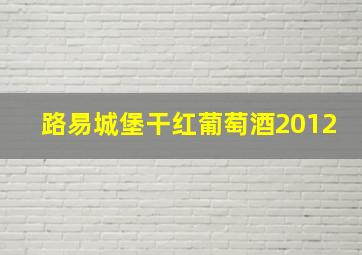 路易城堡干红葡萄酒2012